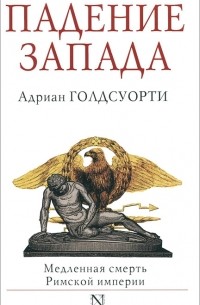 ПАДЕНИЕ ЗАПАДА

Адриан ГОЛДСУОРТИ

Медленная смерть Римской империи

N